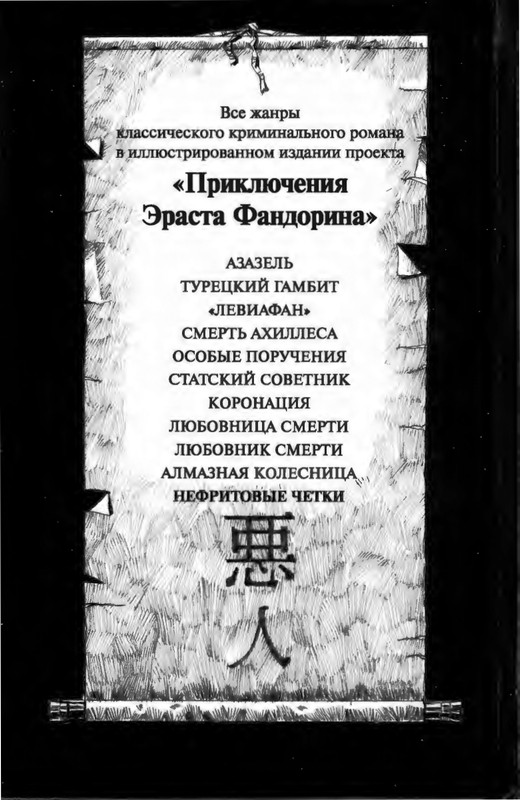 Все жанры классического криминального романа в иллюстрированном издании проекта

«Приключения Эраста Фандорина»

АЗАЗЕЛЬ
ТУРЕЦКИЙ ГАМБИТ
«ЛЕВИАФАН»
СМЕРТЬ АХИЛЛЕСА
ОСОБЫЕ ПОРУЧЕНИЯ
СТАТСКИЙ СОВЕТНИК
КОРОНАЦИЯ
ЛЮБОВНИЦА СМЕРТИ
ЛЮБОВНИК СМЕРТИ
АЛМАЗНАЯ КОЛЕСНИЦА
НЕФРИТОВЫЕ ЧЕТКИ

悪
人